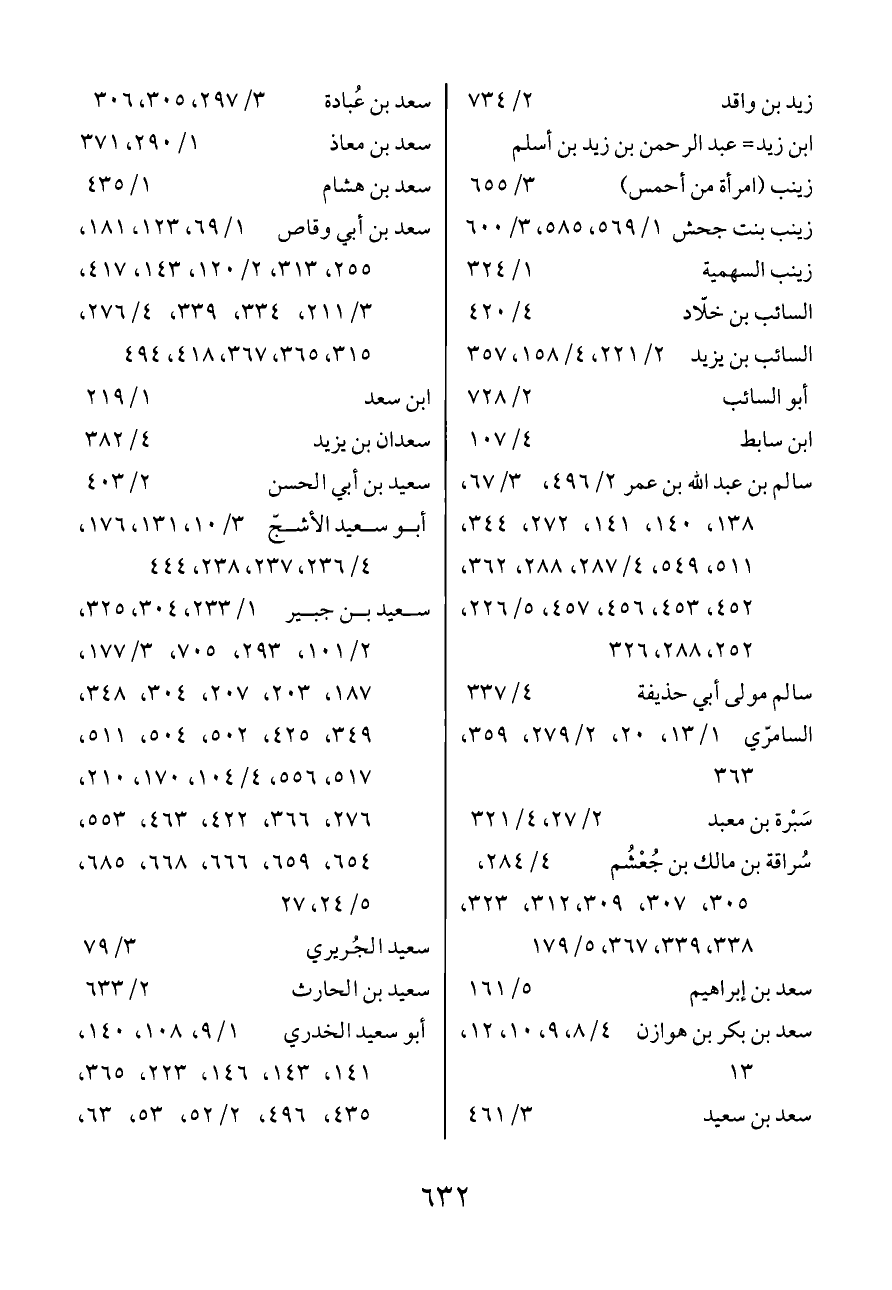 زيد بن واقد ٢/ ٧٣٤
ابن زيد= عبد الرحمن بن زيد بن أسلم
زينب (امرأة من أحمس) ٣/ ٦٥٥
زينب بنت جحش ١/ ٥٦٩، ٥٨٥، ٣/ ٦٠٠
زينب السهمية ١/ ٣٢٤
السائب بن خلّاد ٤/ ٤٢٠
السائب بن يزيد ٢/ ٢٢١، ٤/ ١٥٨، ٣٥٧
أبو السائب ٢/ ٧٢٨
ابن سابط ٤/ ١٠٧
سالم بن عبد الله بن عمر ٢/ ٤٩٦، ٣/ ٦٧، ١٣٨، ١٤٠، ١٤١، ٢٧٢، ٣٤٤، ٥١١، ٥٤٩، ٤/ ٢٨٧، ٢٨٨، ٣٦٢، ٤٥٢، ٤٥٣، ٤٥٦، ٤٥٧، ٥/ ٢٢٦، ٢٥٢، ٢٨٨، ٣٢٦
سالم مولى أبي حذيفة ٤/ ٣٣٧
السامرّي ١/ ١٣، ٢٠، ٢/ ٢٧٩، ٣٥٩، ٣٦٣
سَبْرة بن معبد ٢/ ٢٧، ٤/ ٣٢١
سُراقة بن مالك بن جُعْشُم ٤/ ٢٨٤، ٣٠٥، ٣٠٧، ٣٠٩، ٣١٢، ٣٢٣، ٣٣٨، ٣٣٩، ٣٦٧، ٥/ ١٧٩
سعد بن إبراهيم ٥/ ١٦١
سعد بن بكر بن هوازن ٤/ ٨، ٩، ١٠، ١٢، ١٣
سعد بن سعيد ٣/ ٤٦١

سعد بن عُبادة ٣/ ٢٩٧، ٣٠٥، ٣٠٦
سعد بن معاذ ١/ ٢٩٠، ٣٧١
سعد بن هشام ١/ ٤٣٥
سعد بن أبي وقاص ١/ ٦٩، ١٢٣، ١٨١، ٢٥٥، ٣١٣، ٢/ ١٢٠، ١٤٣، ٤١٧، ٣/ ٢١١، ٣٣٤، ٣٣٩، ٤/ ٢٧٦، ٣١٥، ٣٦٥، ٣٦٧، ٤١٨، ٤٩٤
ابن سعد ١/ ٢١٩
سعدان بن يزيد ٤/ ٣٨٢
سعيد بن أبي الحسن ٢/ ٤٠٣
أبو سعيد الأشجّ ٣/ ١٠، ١٣١، ١٧٦، ٤/ ٢٣٦، ٢٣٧، ٢٣٨، ٤٤٤
سعيد بن جبير ١/ ٢٣٣، ٣٠٤، ٣٢٥، ٢/ ١٠١، ٢٩٣، ٧٠٥، ٣/ ١٧٧، ١٨٧، ٢٠٣، ٢٠٧، ٣٠٤، ٣٤٨، ٣٤٩، ٤٢٥، ٥٠٢، ٥٠٤، ٥١١، ٥١٧، ٥٥٦، ٤/ ١٠٤، ١٧٠، ٢١٠، ٢٧٦، ٣٦٦، ٤٢٢، ٤٦٣، ٥٥٣، ٦٥٤، ٦٥٩، ٦٦٦، ٦٦٨، ٦٨٥، ٥/ ٢٤، ٢٧
سعيد الجُريري ٣/ ٧٩
سعيد بن الحارث ٢/ ٦٣٣
أبو سعيد الخدري ١/ ٩، ١٠٨، ١٤٠، ١٤١، ١٤٣، ١٤٦، ٢٢٣، ٣٦٥، ٤٣٥، ٤٩٦، ٢/ ٥٢، ٥٣، ٦٣،

٦٣٢